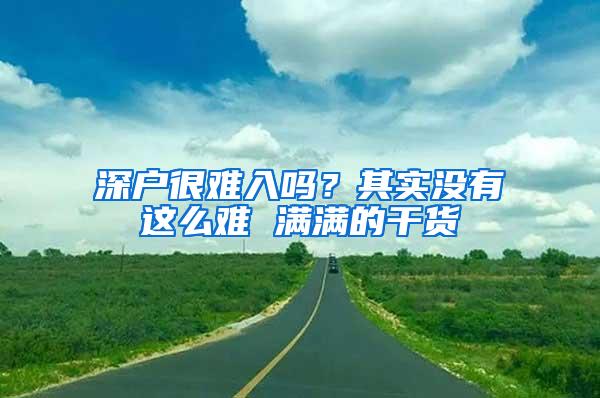 深户很难入吗？其实没有这么难 满满的干货